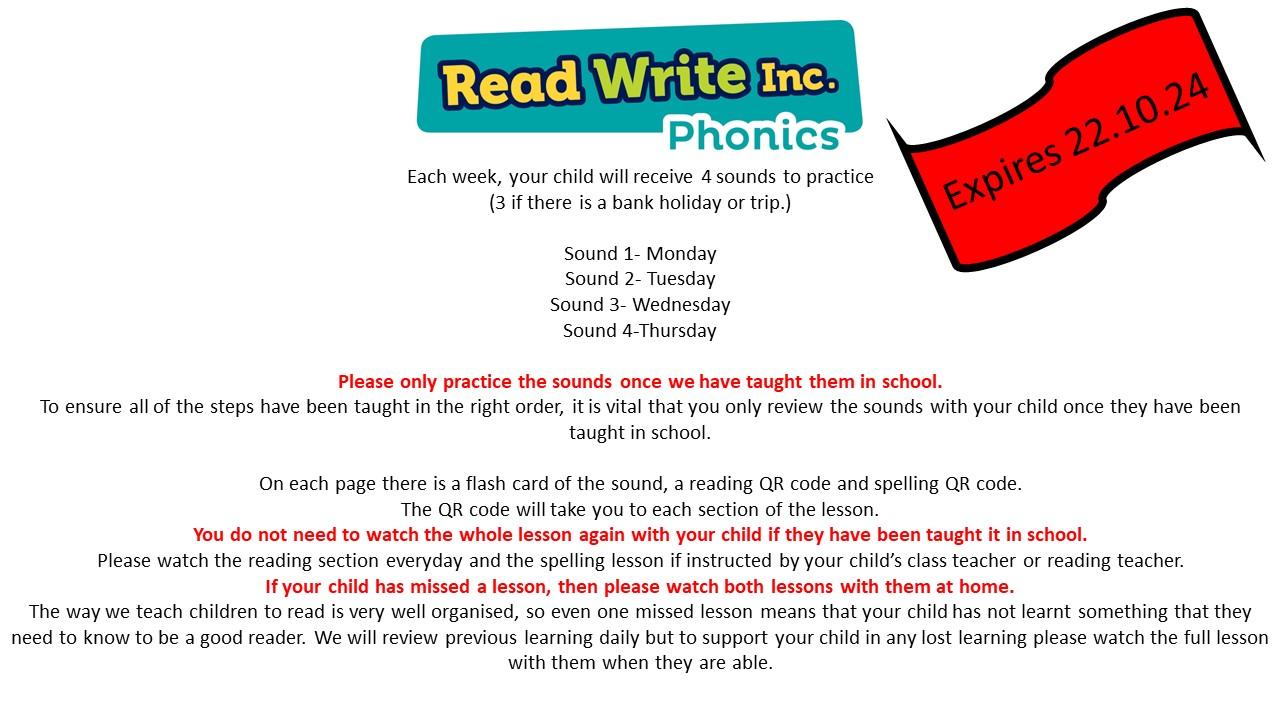 Read Write Inc.
Phonics

Expires 22.10.24

Each week, your child will receive 4 sounds to practice
(3 if there is a bank holiday or trip.)

Sound 1- Monday
Sound 2- Tuesday
Sound 3- Wednesday
Sound 4-Thursday

Please only practice the sounds once we have taught them in school.
To ensure all of the steps have been taught in the right order, it is vital that you only review the sounds with your child once they have been taught in school.

On each page there is a flash card of the sound, a reading QR code and spelling QR code.
The QR code will take you to each section of the lesson.
You do not need to watch the whole lesson again with your child if they have been taught it in school.
Please watch the reading section everyday and the spelling lesson if instructed by your child's class teacher or reading teacher.
If your child has missed a lesson, then please watch both lessons with them at home.
The way we teach children to read is very well organised, so even one missed lesson means that your child has not learnt something that they need to know to be a good reader. We will review previous learning daily but to support your child in any lost learning please watch the full lesson with them when they are able.